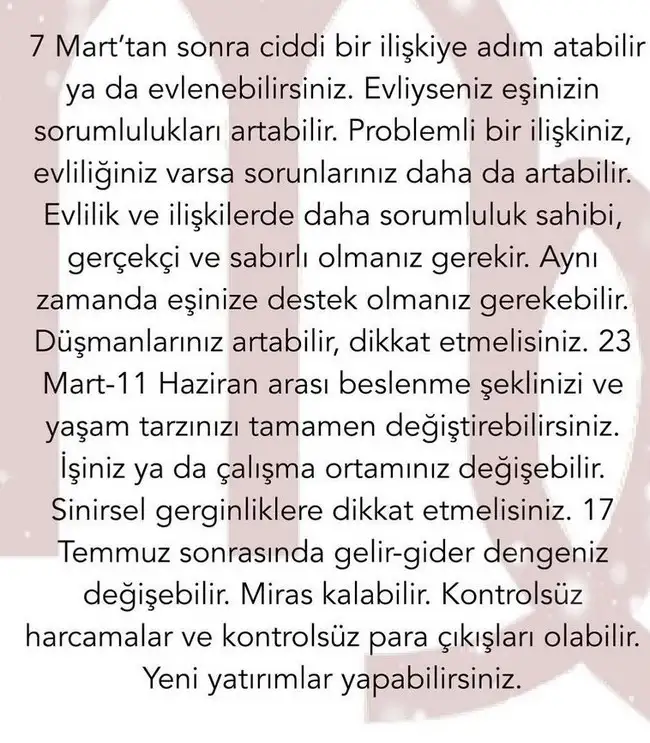 7 Mart'tan sonra ciddi bir ilişkiye adım atabilir ya da evlenebilirsiniz. Evliyseniz eşinizin sorumlulukları artabilir. Problemli bir ilişkiniz, evliliğiniz varsa sorunlarınız daha da artabilir. Evlilik ve ilişkilerde daha sorumluluk sahibi, gerçekçi ve sabırlı olmanız gerekir. Aynı zamanda eşinize destek olmanız gerekebilir. Düşmanlarınız artabilir, dikkat etmelisiniz. 23 Mart-11 Haziran arası beslenme şeklinizi ve yaşam tarzınızı tamamen değiştirebilirsiniz. İşiniz ya da çalışma ortamınız değişebilir. Sinirsel gerginliklere dikkat etmelisiniz. 17 Temmuz sonrasında gelir-gider dengeniz değişebilir. Miras kalabilir. Kontrolsüz harcamalar ve kontrolsüz para çıkışları olabilir. Yeni yatırımlar yapabilirsiniz.